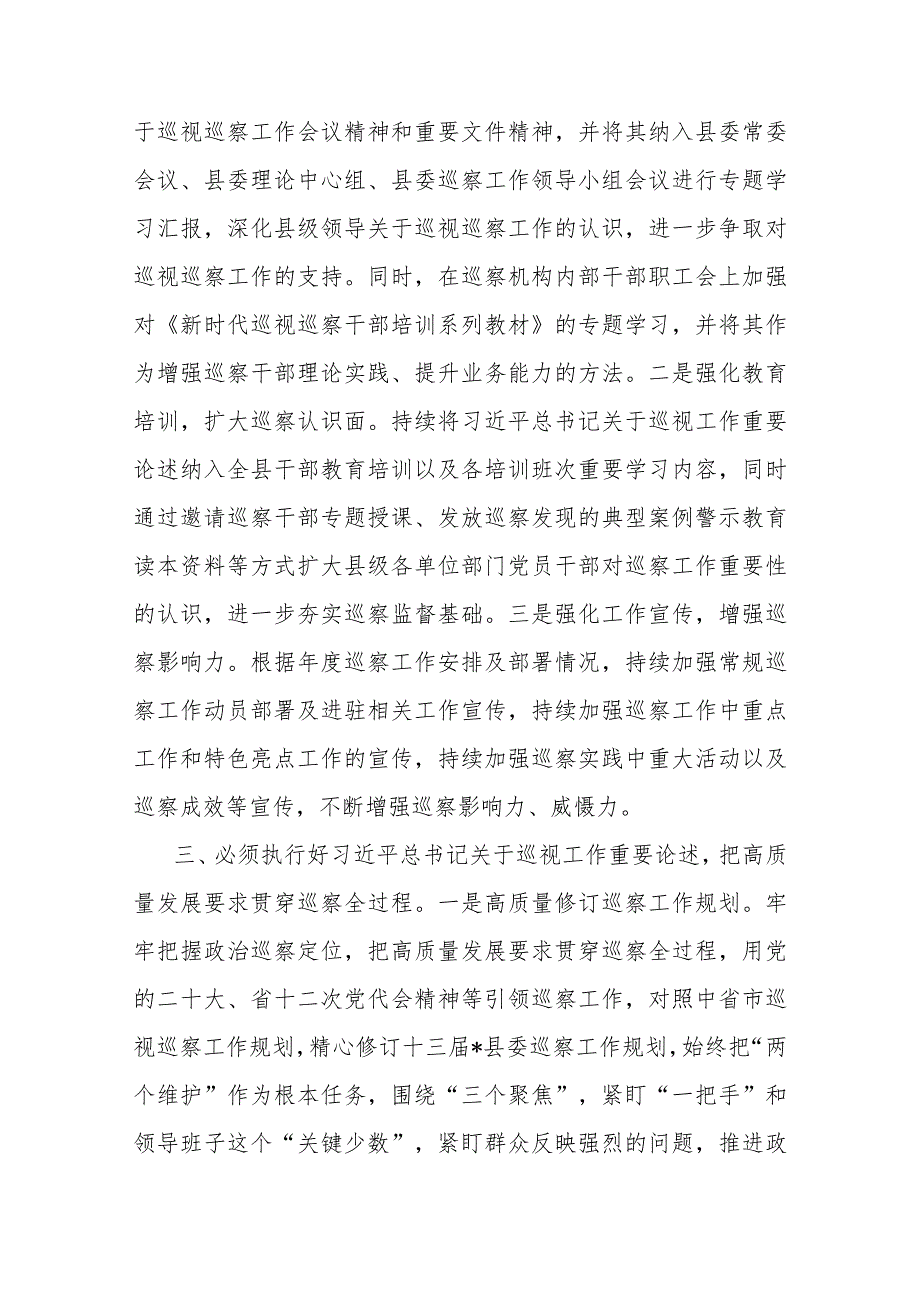 于巡视巡察工作会议精神和重要文件精神，并将其纳入县委常委会议、县委理论中心组、县委巡察工作领导小组会议进行专题学习汇报，深化县级领导关于巡视巡察工作的认识，进一步争取对巡视巡察工作的支持。同时，在巡察机构内部干部职工会上加强对《新时代巡视巡察干部培训系列教材》的专题学习，并将其作为增强巡察干部理论实践、提升业务能力的方法。二是强化教育培训，扩大巡察认识面。持续将习近平总书记关于巡视工作重要论述纳入全县干部教育培训以及各培训班次重要学习内容，同时通过邀请巡察干部专题授课、发放巡察发现的典型案例警示教育读本资料等方式扩大县级各单位部门党员干部对巡察工作重要性的认识，进一步夯实巡察监督基础。三是强化工作宣传，增强巡察影响力。根据年度巡察工作安排及部署情况，持续加强常规巡察工作动员部署及进驻相关工作宣传，持续加强巡察工作中重点工作和特色亮点工作的宣传，持续加强巡察实践中重大活动以及巡察成效等宣传，不断增强巡察影响力、威慑力。

三、必须执行好习近平总书记关于巡视工作重要论述，把高质量发展要求贯穿巡察全过程。一是高质量修订巡察工作规划。牢牢把握政治巡察定位，把高质量发展要求贯穿巡察全过程，用党的二十大、省十二次党代会精神等引领巡察工作，对照中省市巡视巡察工作规划，精心修订十三届*县委巡察工作规划，始终把“两个维护”作为根本任务，围绕“三个聚焦”，紧盯“一把手”和领导班子这个“关键少数”，紧盯群众反映强烈的问题，推进政